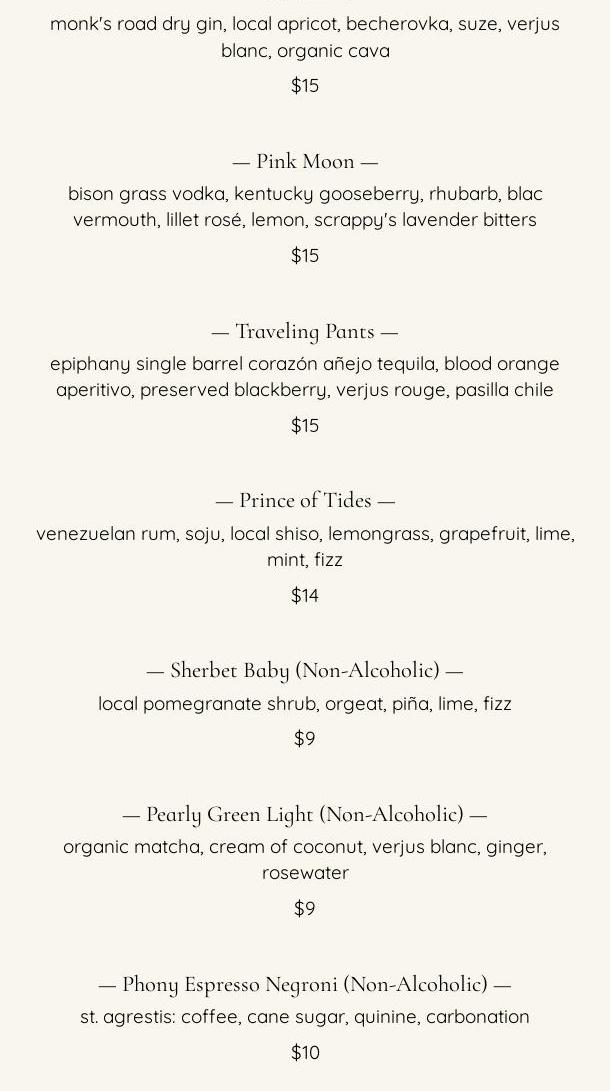 monk's road dry gin, local apricot, becherovka, suze, verjus blanc, organic cava

$15

— Pink Moon —

bison grass vodka, kentucky gooseberry, rhubarb, blac vermouth, lillet rosé, lemon, scrappy's lavender bitters

$15

— Traveling Pants —

epiphany single barrel corazón añejo tequila, blood orange aperitivo, preserved blackberry, verjus rouge, pasilla chile

$15

— Prince of Tides —

venezuelan rum, soju, local shiso, lemongrass, grapefruit, lime, mint, fizz

$14

— Sherbet Baby (Non-Alcoholic) —

local pomegranate shrub, orgeat, piña, lime, fizz

$9

— Pearly Green Light (Non-Alcoholic) —

organic matcha, cream of coconut, verjus blanc, ginger, rosewater

$9

— Phony Espresso Negroni (Non-Alcoholic) —

st. agrestis: coffee, cane sugar, quinine, carbonation

$10